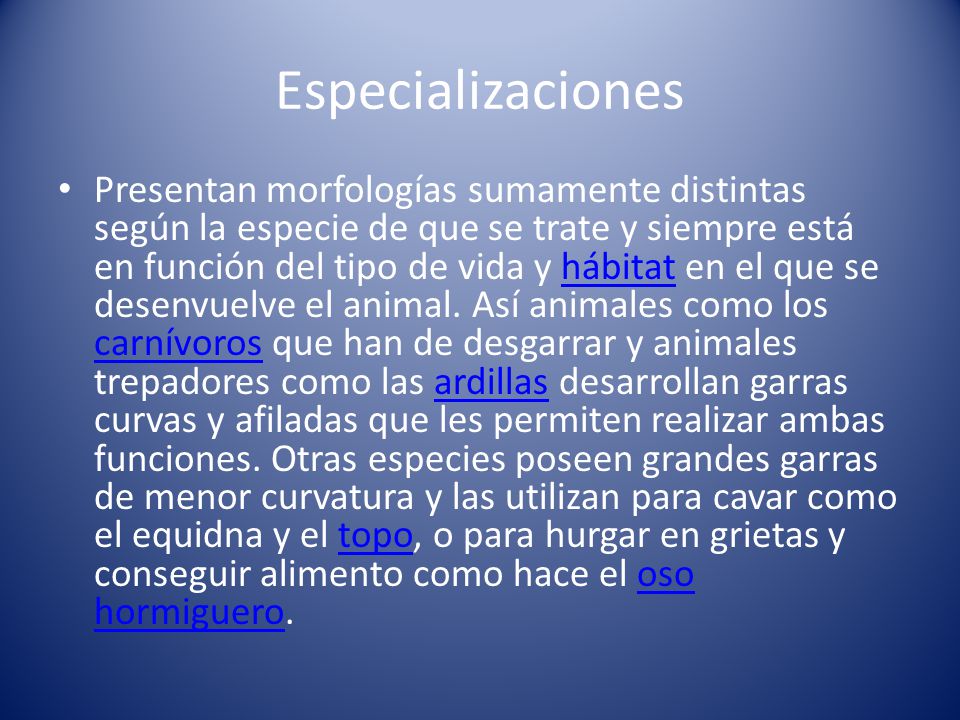 Especializaciones

• Presentan morfologías sumamente distintas según la especie de que se trate y siempre está en función del tipo de vida y hábitat en el que se desenvuelve el animal. Así animales como los carnívoros que han de desgarrar y animales trepadores como las ardillas desarrollan garras curvas y afiladas que les permiten realizar ambas funciones. Otras especies poseen grandes garras de menor curvatura y las utilizan para cavar como el equidna y el topo, o para hurgar en grietas y conseguir alimento como hace el oso hormiguero.